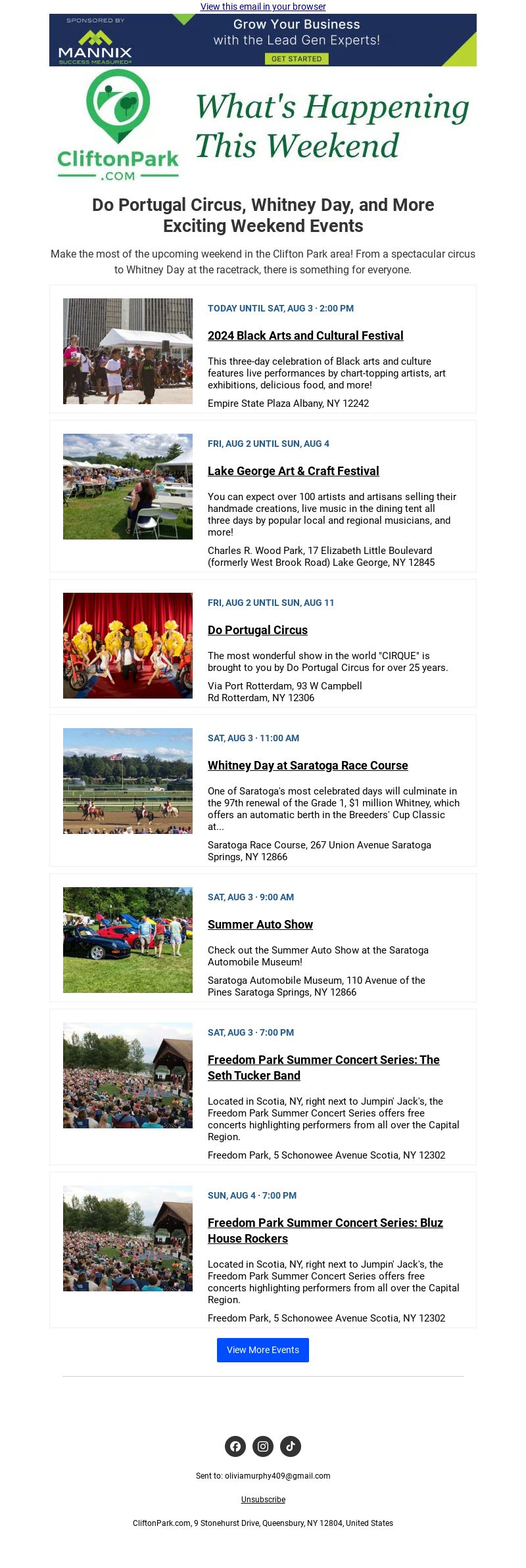 View this email in your browser

SPONSORED BY
MANNIX
SUCCESS MEASURED®
Grow Your Business with the Lead Gen Experts!
GET STARTED

CliftonPark .COM

What's Happening This Weekend

Do Portugal Circus, Whitney Day, and More Exciting Weekend Events

Make the most of the upcoming weekend in the Clifton Park area! From a spectacular circus to Whitney Day at the racetrack, there is something for everyone.

TODAY UNTIL SAT, AUG 3 · 2:00 PM

2024 Black Arts and Cultural Festival

This three-day celebration of Black arts and culture features live performances by chart-topping artists, art exhibitions, delicious food, and more!

Empire State Plaza Albany, NY 12242

FRI, AUG 2 UNTIL SUN, AUG 4

Lake George Art & Craft Festival

You can expect over 100 artists and artisans selling their handmade creations, live music in the dining tent all three days by popular local and regional musicians, and more!

Charles R. Wood Park, 17 Elizabeth Little Boulevard (formerly West Brook Road) Lake George, NY 12845

FRI, AUG 2 UNTIL SUN, AUG 11

Do Portugal Circus

The most wonderful show in the world "CIRQUE" is brought to you by Do Portugal Circus for over 25 years.

Via Port Rotterdam, 93 W Campbell Rd Rotterdam, NY 12306

SAT, AUG 3 · 11:00 AM

Whitney Day at Saratoga Race Course

One of Saratoga's most celebrated days will culminate in the 97th renewal of the Grade 1, $1 million Whitney, which offers an automatic berth in the Breeders' Cup Classic at...

Saratoga Race Course, 267 Union Avenue Saratoga Springs, NY 12866

SAT, AUG 3 · 9:00 AM

Summer Auto Show

Check out the Summer Auto Show at the Saratoga Automobile Museum!

Saratoga Automobile Museum, 110 Avenue of the Pines Saratoga Springs, NY 12866

SAT, AUG 3 · 7:00 PM

Freedom Park Summer Concert Series: The Seth Tucker Band

Located in Scotia, NY, right next to Jumpin' Jack's, the Freedom Park Summer Concert Series offers free concerts highlighting performers from all over the Capital Region.

Freedom Park, 5 Schonowee Avenue Scotia, NY 12302

SUN, AUG 4 · 7:00 PM

Freedom Park Summer Concert Series: Bluz House Rockers

Located in Scotia, NY, right next to Jumpin' Jack's, the Freedom Park Summer Concert Series offers free concerts highlighting performers from all over the Capital Region.

Freedom Park, 5 Schonowee Avenue Scotia, NY 12302

View More Events

Sent to: oliviamurphy409@gmail.com

Unsubscribe

CliftonPark.com, 9 Stonehurst Drive, Queensbury, NY 12804, United States